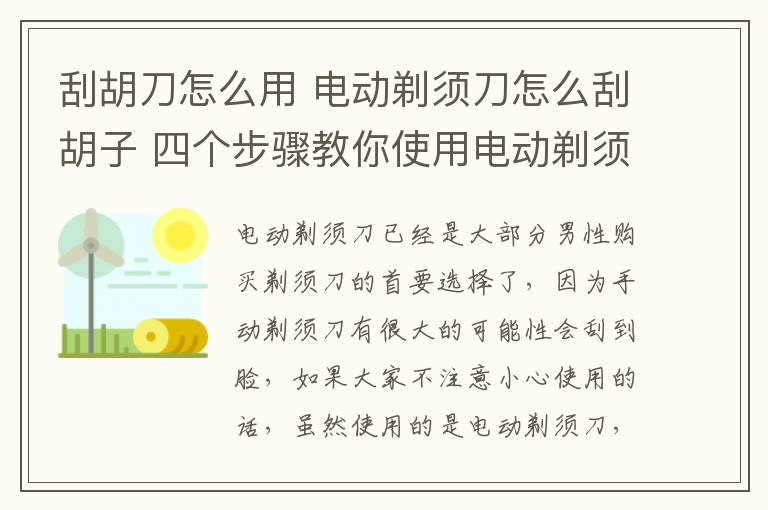 刮胡刀怎么用 电动剃须刀怎么刮胡子 四个步骤教你使用电动剃须

电动剃须刀已经是大部分男性购买剃须刀的首要选择了，因为手动剃须刀有很大的可能性会刮到脸，如果大家不注意小心使用的话，虽然使用的是电动剃须刀，